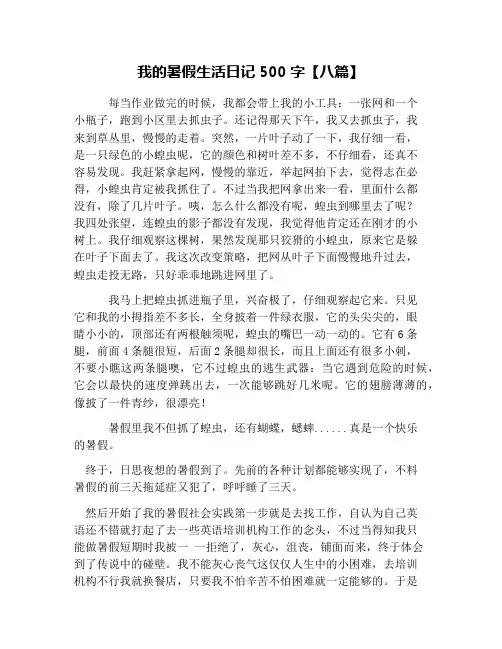 我的暑假生活日记 500 字【八篇】

每当作业做完的时候，我都会带上我的小工具：一张网和一个小瓶子，跑到小区里去抓虫子。还记得那天下午，我又去抓虫子，我来到草丛里，慢慢的走着。突然，一片叶子动了一下，我仔细一看，是一只绿色的小蝗虫呢，它的颜色和树叶差不多，不仔细看，还真不容易发现。我赶紧拿起网，慢慢的靠近，举起网拍下去，觉得志在必得，小蝗虫肯定被我抓住了。不过当我把网拿出来一看，里面什么都没有，除了几片叶子。咦，怎么什么都没有呢，蝗虫到哪里去了呢？我四处张望，连蝗虫的影子都没有发现，我觉得他肯定还在刚才的小树上。我仔细观察这棵树，果然发现那只狡猾的小蝗虫，原来它是躲在叶子下面去了。我这次改变策略，把网从叶子下面慢慢地升过去，蝗虫走投无路，只好乖乖地跳进网里了。

我马上把蝗虫抓进瓶子里，兴奋极了，仔细观察起它来。只见它和我的小拇指差不多长，全身披着一件绿衣服，它的头尖尖的，眼睛小小的，顶部还有两根触须呢，蝗虫的嘴巴一动一动的。它有 6 条腿，前面 4 条腿很短，后面 2 条腿却很长，而且上面还有很多小刺，不要小瞧这两条腿噢，它不过蝗虫的逃生武器：当它遇到危险的时候，它会以最快的速度弹跳出去，一次能够跳好几米呢。它的翅膀薄薄的，像披了一件青纱，很漂亮！

暑假里我不但抓了蝗虫，还有蝴蝶，蟋蟀......真是一个快乐的暑假。

终于，日思夜想的暑假到了。先前的各种计划都能够实现了，不料暑假的前三天拖延症又犯了，呼呼睡了三天。

然后开始了我的暑假社会实践第一步就是去找工作，自认为自己英语还不错就打起了去一些英语培训机构工作的念头，不过当得知我只能做暑假短期时我被一 一拒绝了，灰心，沮丧，铺面而来，终于体会到了传说中的碰壁。我不能灰心丧气这仅仅人生中的小困难，去培训机构不行我就换餐店，只要我不怕辛苦不怕困难就一定能够的。于是